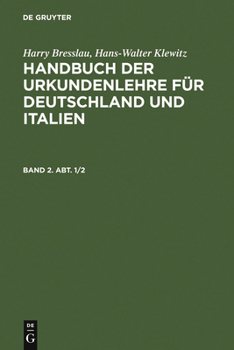 DE GRUYTER

Harry Bresslau, Hans-Walter Klewitz

HANDBUCH DER URKUNDENLEHRE FÜR DEUTSCHLAND UND ITALIEN

BAND 2. ABT. 1/2

DE
G